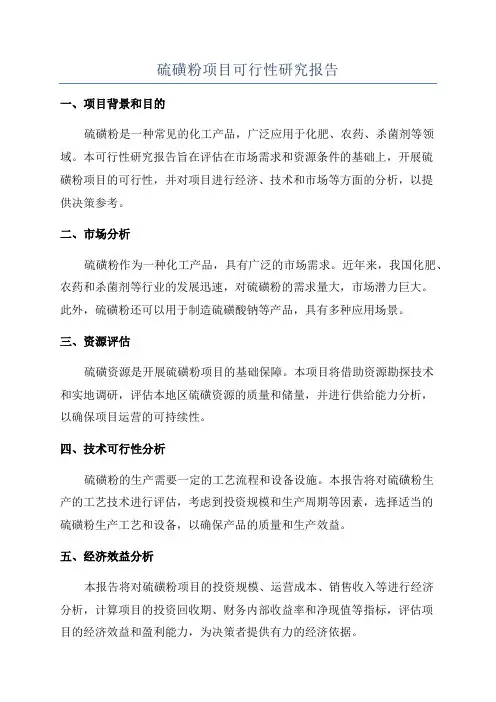 硫磺粉项目可行性研究报告

一、项目背景和目的

硫磺粉是一种常见的化工产品，广泛应用于化肥、农药、杀菌剂等领域。本可行性研究报告旨在评估在市场需求和资源条件的基础上，开展硫磺粉项目的可行性，并对项目进行经济、技术和市场等方面的分析，以提供决策参考。

二、市场分析

硫磺粉作为一种化工产品，具有广泛的市场需求。近年来，我国化肥、农药和杀菌剂等行业的发展迅速，对硫磺粉的需求量大，市场潜力巨大。此外，硫磺粉还可以用于制造硫磺酸钠等产品，具有多种应用场景。

三、资源评估

硫磺资源是开展硫磺粉项目的基础保障。本项目将借助资源勘探技术和实地调研，评估本地区硫磺资源的质量和储量，并进行供给能力分析，以确保项目运营的可持续性。

四、技术可行性分析

硫磺粉的生产需要一定的工艺流程和设备设施。本报告将对硫磺粉生产的工艺技术进行评估，考虑到投资规模和生产周期等因素，选择适当的硫磺粉生产工艺和设备，以确保产品的质量和生产效益。

五、经济效益分析

本报告将对硫磺粉项目的投资规模、运营成本、销售收入等进行经济分析，计算项目的投资回收期、财务内部收益率和净现值等指标，评估项目的经济效益和盈利能力，为决策者提供有力的经济依据。